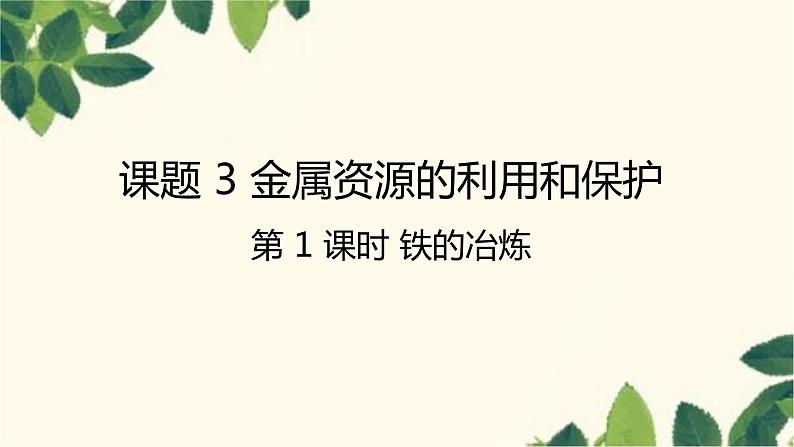 课题 3 金属资源的利用和保护

第 1 课时 铁的冶炼